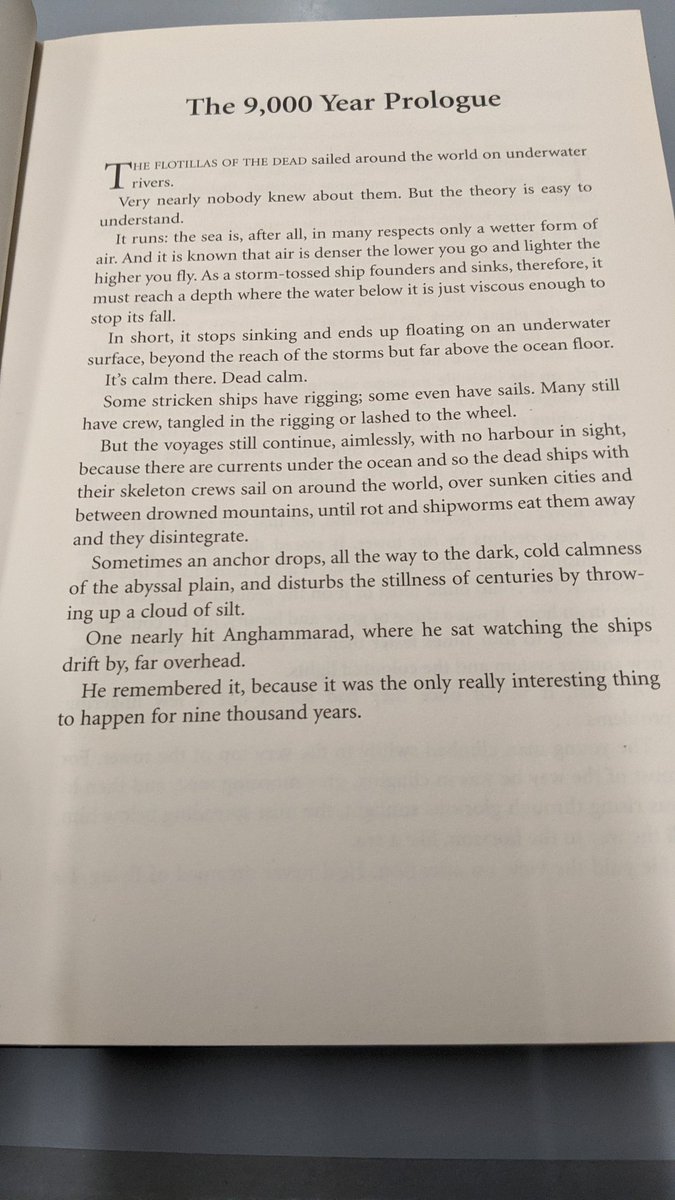 The 9,000 Year Prologue

THE FLOTILLAS OF THE DEAD sailed around the world on underwater rivers.

Very nearly nobody knew about them. But the theory is easy to understand.

It runs: the sea is, after all, in many respects only a wetter form of air. And it is known that air is denser the lower you go and lighter the higher you fly. As a storm-tossed ship founders and sinks, therefore, it must reach a depth where the water below it is just viscous enough to stop its fall.

In short, it stops sinking and ends up floating on an underwater surface, beyond the reach of the storms but far above the ocean floor.

It's calm there. Dead calm.

Some stricken ships have rigging; some even have sails. Many still have crew, tangled in the rigging or lashed to the wheel.

But the voyages still continue, aimlessly, with no harbour in sight, because there are currents under the ocean and so the dead ships with their skeleton crews sail on around the world, over sunken cities and between drowned mountains, until rot and shipworms eat them away and they disintegrate.

Sometimes an anchor drops, all the way to the dark, cold calmness of the abyssal plain, and disturbs the stillness of centuries by throwing up a cloud of silt.

One nearly hit Anghammarad, where he sat watching the ships drift by, far overhead.

He remembered it, because it was the only really interesting thing to happen for nine thousand years.